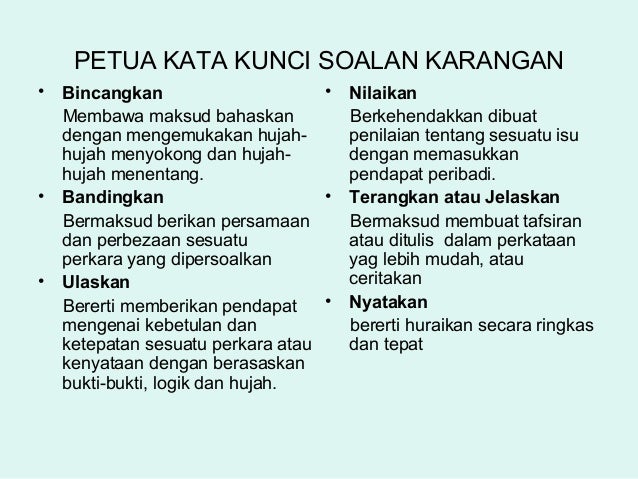 PETUA KATA KUNCI SOALAN KARANGAN

• **Bincangkan**

Membawa maksud bahaskan dengan mengemukakan hujah-hujah menyokong dan hujah-hujah menentang.

• **Bandingkan**

Bermaksud berikan persamaan dan perbezaan sesuatu perkara yang dipersoalkan

• **Ulaskan**

Bererti memberikan pendapat mengenai kebetulan dan ketepatan sesuatu perkara atau kenyataan dengan berasaskan bukti-bukti, logik dan hujah.

• **Nilaikan**

Berkehendakkan dibuat penilaian tentang sesuatu isu dengan memasukkan pendapat peribadi.

• **Terangkan atau Jelaskan**

Bermaksud membuat tafsiran atau ditulis dalam perkataan yag lebih mudah, atau ceritakan

• **Nyatakan**

bererti huraikan secara ringkas dan tepat